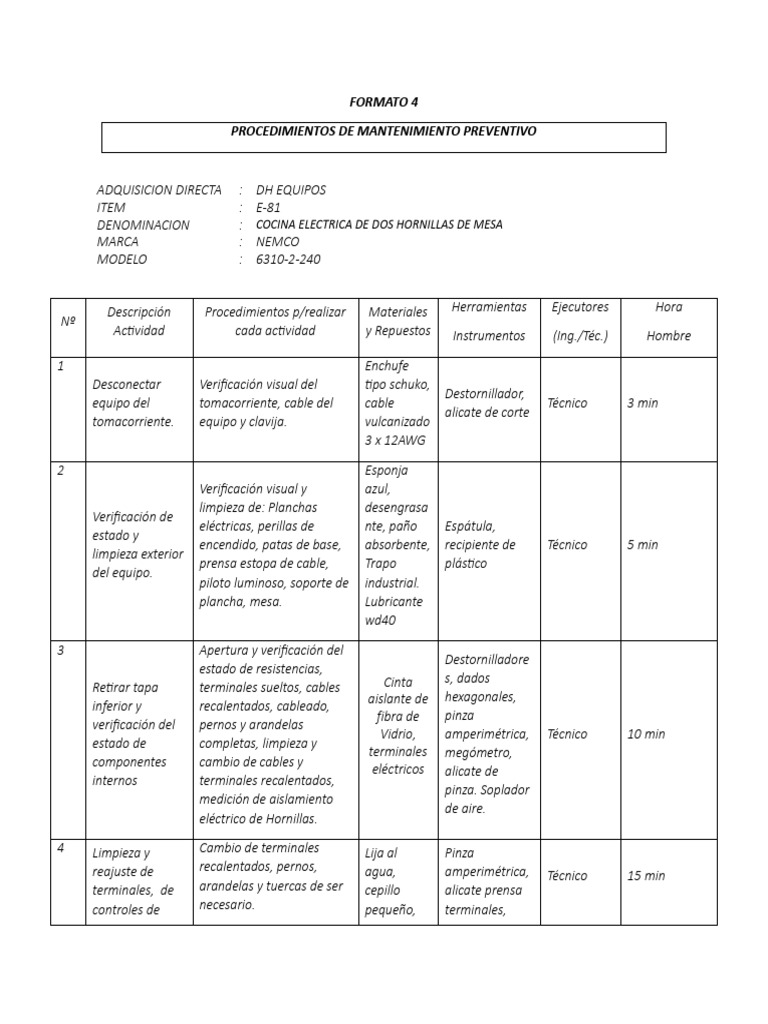 FORMATO 4

PROCEDIMIENTOS DE MANTENIMIENTO PREVENTIVO

ADQUISICION DIRECTA : DH EQUIPOS
ITEM : E-81
DENOMINACION : COCINA ELECTRICA DE DOS HORNILLAS DE MESA
MARCA : NEMCO
MODELO : 6310-2-240

| Nº | Descripción Actividad | Procedimientos p/realizar cada actividad | Materiales y Repuestos | Herramientas Instrumentos | Ejecutores (Ing./Téc.) | Hora Hombre |
|---|---|---|---|---|---|---|
| 1 | Desconectar equipo del tomacorriente. | Verificación visual del tomacorriente, cable del equipo y clavija. | Enchufe tipo schuko, cable vulcanizado 3 x 12AWG | Destornillador, alicate de corte | Técnico | 3 min |
| 2 | Verificación de estado y limpieza exterior del equipo. | Verificación visual y limpieza de: Planchas eléctricas, perillas de encendido, patas de base, prensa estopa de cable, piloto luminoso, soporte de plancha, mesa. | Esponja azul, desengrasante, paño absorbente, Trapo industrial. Lubricante wd40 | Espátula, recipiente de plástico | Técnico | 5 min |
| 3 | Retirar tapa inferior y verificación del estado de componentes internos | Apertura y verificación del estado de resistencias, terminales sueltos, cables recalentados, cableado, pernos y arandelas completas, limpieza y cambio de cables y terminales recalentados, medición de aislamiento eléctrico de Hornillas. | Cinta aislante de fibra de Vidrio, terminales eléctricos | Destornilladores, dados hexagonales, pinza amperimétrica, megómetro, alicate de pinza. Soplador de aire. | Técnico | 10 min |
| 4 | Limpieza y reajuste de terminales, de controles de | Cambio de terminales recalentados, pernos, arandelas y tuercas de ser necesario. | Lija al agua, cepillo pequeño, | Pinza amperimétrica, alicate prensa terminales, | Técnico | 15 min |